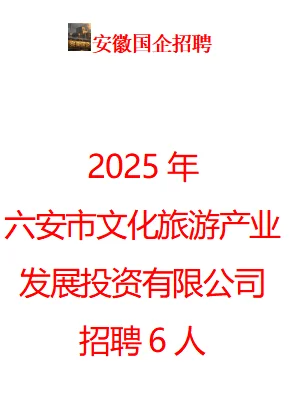 安徽国企招聘

2025 年
六安市文化旅游产业
发展投资有限公司
招聘 6 人